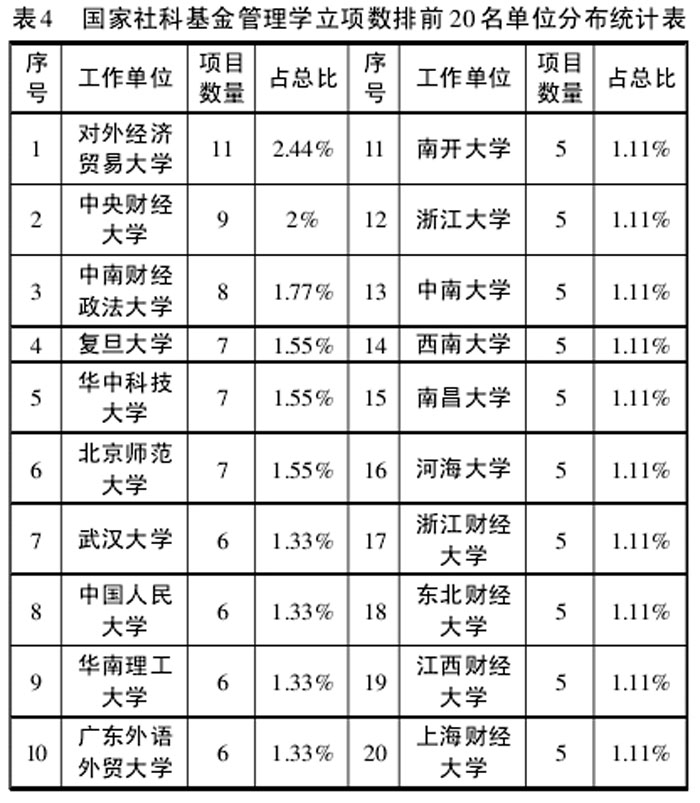 表4　国家社科基金管理学立项数排前20名单位分布统计表

| 序号 | 工作单位 | 项目数量 | 占总比 | 序号 | 工作单位 | 项目数量 | 占总比 |
|---|---|---|---|---|---|---|---|
| 1 | 对外经济贸易大学 | 11 | 2.44% | 11 | 南开大学 | 5 | 1.11% |
| 2 | 中央财经大学 | 9 | 2% | 12 | 浙江大学 | 5 | 1.11% |
| 3 | 中南财经政法大学 | 8 | 1.77% | 13 | 中南大学 | 5 | 1.11% |
| 4 | 复旦大学 | 7 | 1.55% | 14 | 西南大学 | 5 | 1.11% |
| 5 | 华中科技大学 | 7 | 1.55% | 15 | 南昌大学 | 5 | 1.11% |
| 6 | 北京师范大学 | 7 | 1.55% | 16 | 河海大学 | 5 | 1.11% |
| 7 | 武汉大学 | 6 | 1.33% | 17 | 浙江财经大学 | 5 | 1.11% |
| 8 | 中国人民大学 | 6 | 1.33% | 18 | 东北财经大学 | 5 | 1.11% |
| 9 | 华南理工大学 | 6 | 1.33% | 19 | 江西财经大学 | 5 | 1.11% |
| 10 | 广东外语外贸大学 | 6 | 1.33% | 20 | 上海财经大学 | 5 | 1.11% |